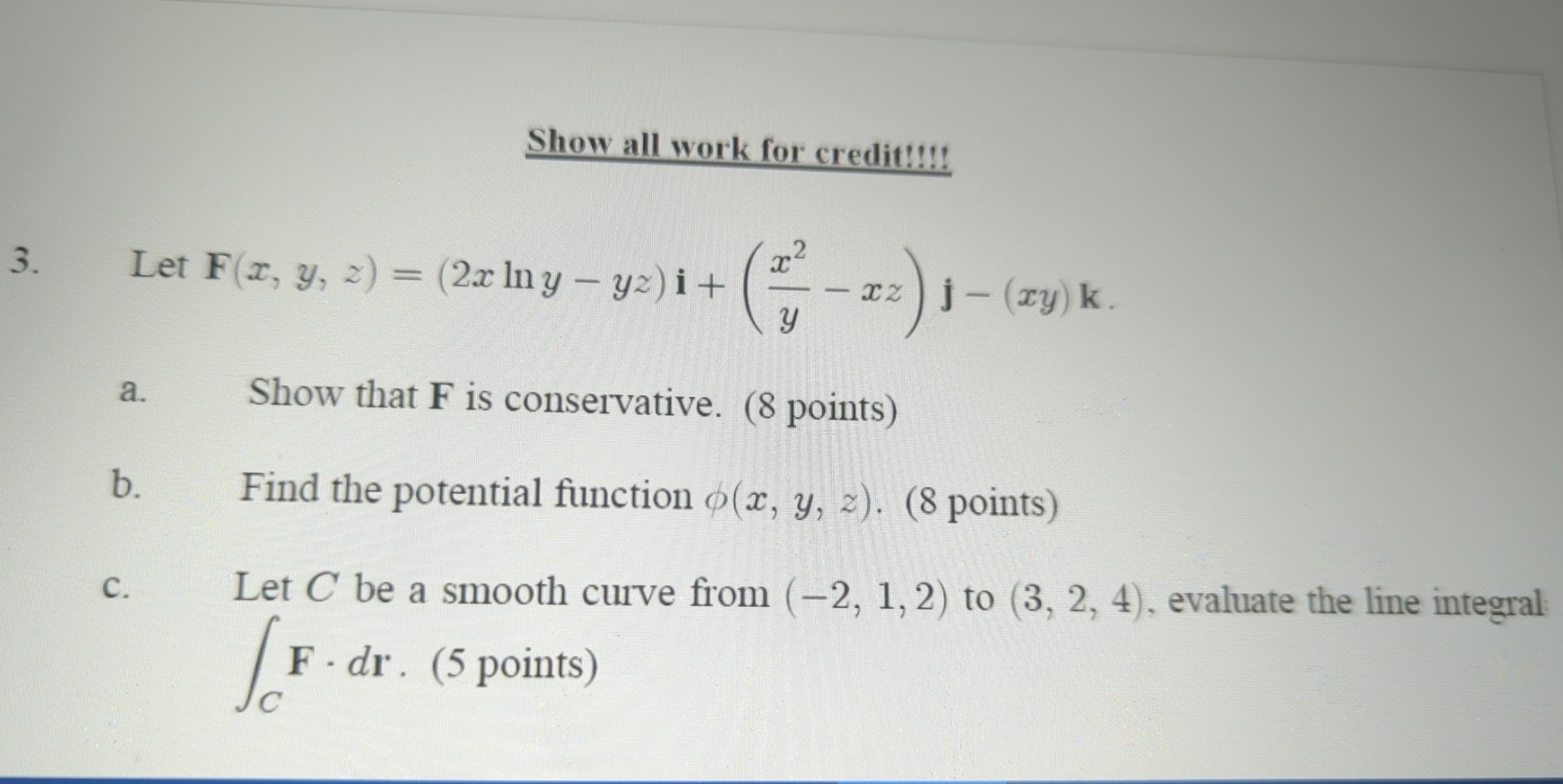 Show all work for credit!!!!

3. Let $\mathbf{F}(x, y, z) = (2x \ln y - yz)\,\mathbf{i} + \left(\frac{x^2}{y} - xz\right)\mathbf{j} - (xy)\,\mathbf{k}$.

a. Show that $\mathbf{F}$ is conservative. (8 points)

b. Find the potential function $\phi(x, y, z)$. (8 points)

c. Let $C$ be a smooth curve from $(-2, 1, 2)$ to $(3, 2, 4)$, evaluate the line integral $\int_C \mathbf{F} \cdot d\mathbf{r}$. (5 points)